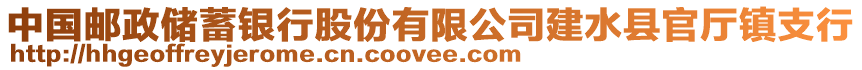 中国邮政储蓄银行股份有限公司建水县官厅镇支行
http://hhgeoffreyjerome.cn.coovee.com